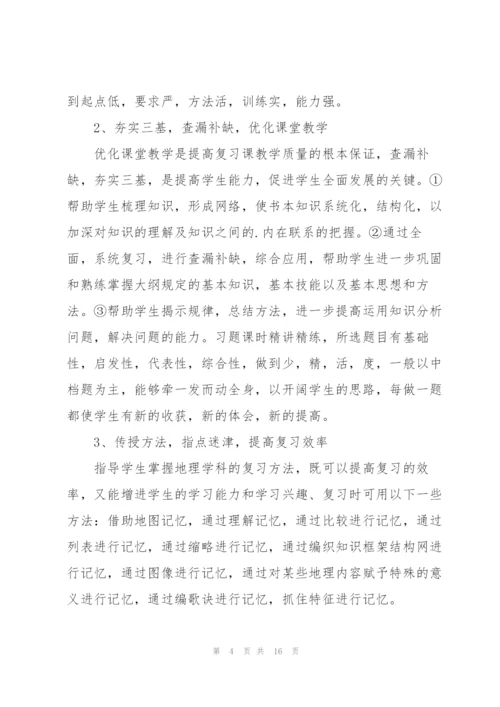 到起点低，要求严，方法活，训练实，能力强。

2、夯实三基，查漏补缺，优化课堂教学

优化课堂教学是提高复习课教学质量的根本保证，查漏补缺，夯实三基，是提高学生能力，促进学生全面发展的关键。①帮助学生梳理知识，形成网络，使书本知识系统化，结构化，以加深对知识的理解及知识之间的.内在联系的把握。②通过全面，系统复习，进行查漏补缺，综合应用，帮助学生进一步巩固和熟练掌握大纲规定的基本知识，基本技能以及基本思想和方法。③帮助学生揭示规律，总结方法，进一步提高运用知识分析问题，解决问题的能力。习题课时精讲精练，所选题目有基础性，启发性，代表性，综合性，做到少，精，活，度，一般以中档题为主，能够牵一发而动全身，以开阔学生的思路，每做一题都使学生有新的收获，新的体会，新的提高。

3、传授方法，指点迷津，提高复习效率

指导学生掌握地理学科的复习方法，既可以提高复习的效率，又能增进学生的学习能力和学习兴趣、复习时可用以下一些方法：借助地图记忆，通过理解记忆，通过比较进行记忆，通过列表进行记忆，通过缩略进行记忆，通过编织知识框架结构网进行记忆，通过图像进行记忆，通过对某些地理内容赋予特殊的意义进行记忆，通过编歌诀进行记忆，抓住特征进行记忆。

第 4 页 共 16 页